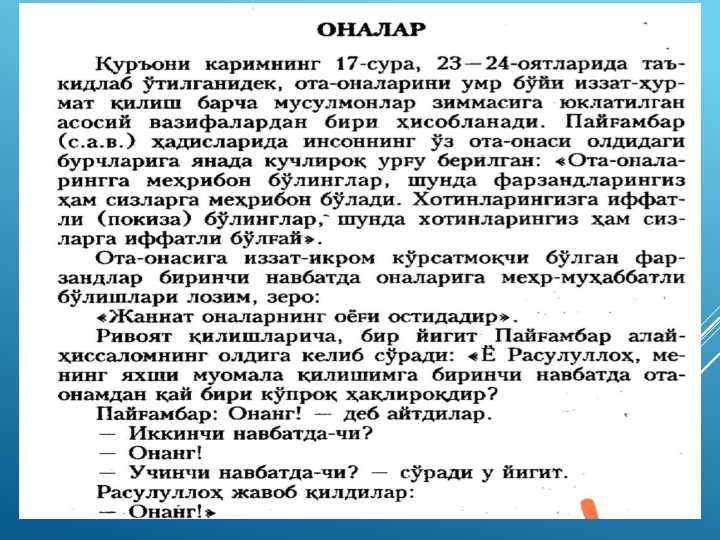 ОНАЛАР

Қуръони каримнинг 17-сура, 23—24-оятларида таъкидлаб ўтилганидек, ота-оналарини умр бўйи иззат-ҳурмат қилиш барча мусулмонлар зиммасига юклатилган асосий вазифалардан бири ҳисобланади. Пайғамбар (с.а.в.) ҳадисларида инсоннинг ўз ота-онаси олдидаги бурчларига янада кучлироқ урғу берилган: «Ота-оналарингга меҳрибон бўлинглар, шунда фарзандларингиз ҳам сизларга меҳрибон бўлади. Хотинларингизга иффатли (покиза) бўлинглар, шунда хотинларингиз ҳам сизларга иффатли бўлғай».

Ота-онасига иззат-икром кўрсатмоқчи бўлган фарзандлар биринчи навбатда оналарига меҳр-муҳаббатли бўлишлари лозим, зеро:

«Жаннат оналарнинг оёғи остидадир».

Ривоят қилишларича, бир йигит Пайғамбар алайҳиссаломнинг олдига келиб сўради: «Ё Расулуллоҳ, менинг яхши муомала қилишимга биринчи навбатда ота-онамдан қай бири кўпроқ ҳақлироқдир?

Пайғамбар: Онанг! — деб айтдилар.

— Иккинчи навбатда-чи?

— Онанг!

— Учинчи навбатда-чи? — сўради у йигит.

Расулуллоҳ жавоб қилдилар:

— Онанг!»